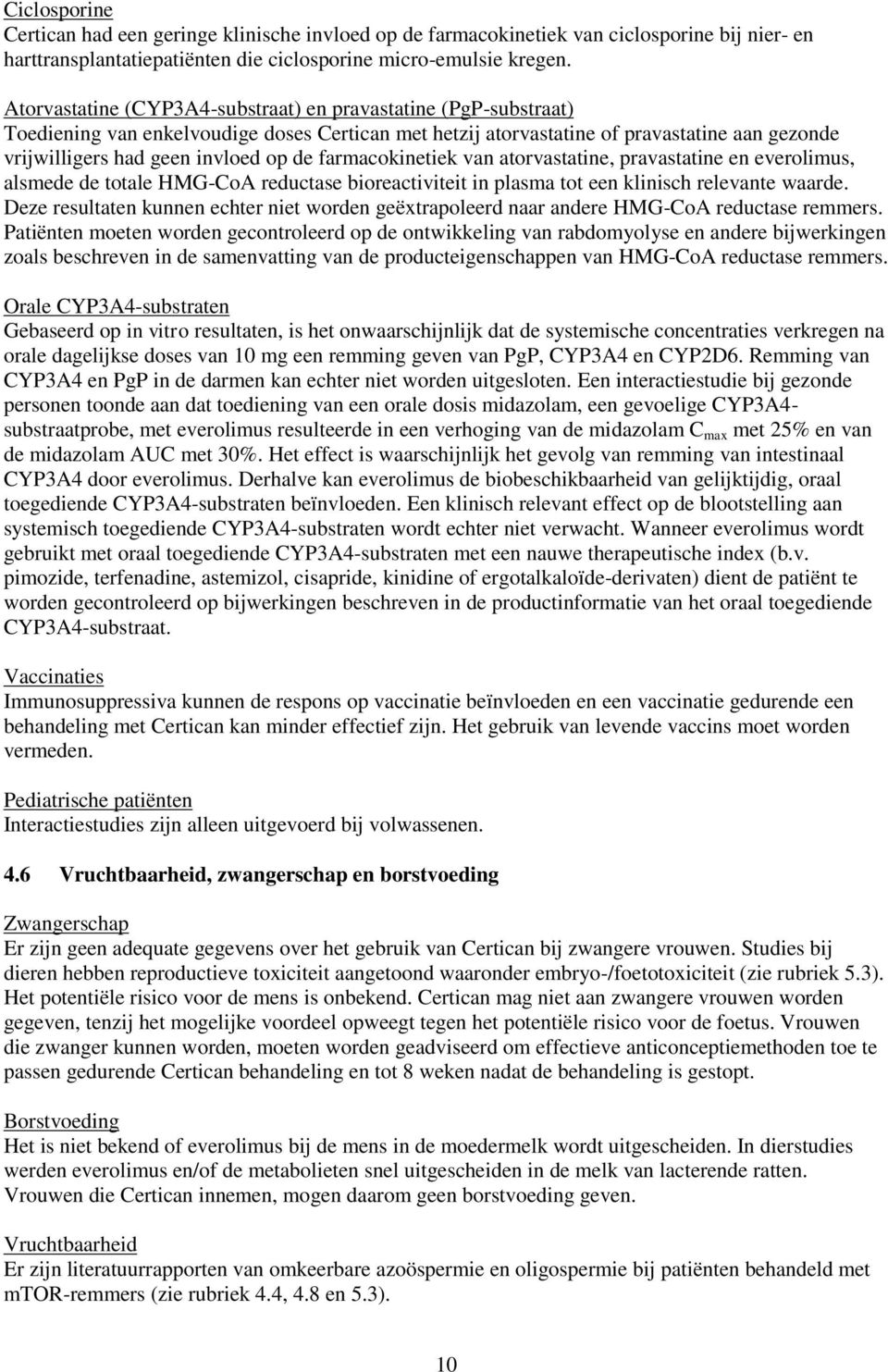 Ciclosporine
Certican had een geringe klinische invloed op de farmacokinetiek van ciclosporine bij nier- en harttransplantatiepatiënten die ciclosporine micro-emulsie kregen.

Atorvastatine (CYP3A4-substraat) en pravastatine (PgP-substraat)
Toediening van enkelvoudige doses Certican met hetzij atorvastatine of pravastatine aan gezonde vrijwilligers had geen invloed op de farmacokinetiek van atorvastatine, pravastatine en everolimus, alsmede de totale HMG-CoA reductase bioreactiviteit in plasma tot een klinisch relevante waarde. Deze resultaten kunnen echter niet worden geëxtrapoleerd naar andere HMG-CoA reductase remmers. Patiënten moeten worden gecontroleerd op de ontwikkeling van rabdomyolyse en andere bijwerkingen zoals beschreven in de samenvatting van de producteigenschappen van HMG-CoA reductase remmers.

Orale CYP3A4-substraten
Gebaseerd op in vitro resultaten, is het onwaarschijnlijk dat de systemische concentraties verkregen na orale dagelijkse doses van 10 mg een remming geven van PgP, CYP3A4 en CYP2D6. Remming van CYP3A4 en PgP in de darmen kan echter niet worden uitgesloten. Een interactiestudie bij gezonde personen toonde aan dat toediening van een orale dosis midazolam, een gevoelige CYP3A4-substraatprobe, met everolimus resulteerde in een verhoging van de midazolam $C_{max}$ met 25% en van de midazolam AUC met 30%. Het effect is waarschijnlijk het gevolg van remming van intestinaal CYP3A4 door everolimus. Derhalve kan everolimus de biobeschikbaarheid van gelijktijdig, oraal toegediende CYP3A4-substraten beïnvloeden. Een klinisch relevant effect op de blootstelling aan systemisch toegediende CYP3A4-substraten wordt echter niet verwacht. Wanneer everolimus wordt gebruikt met oraal toegediende CYP3A4-substraten met een nauwe therapeutische index (b.v. pimozide, terfenadine, astemizol, cisapride, kinidine of ergotalkaloïde-derivaten) dient de patiënt te worden gecontroleerd op bijwerkingen beschreven in de productinformatie van het oraal toegediende CYP3A4-substraat.

Vaccinaties
Immunosuppressiva kunnen de respons op vaccinatie beïnvloeden en een vaccinatie gedurende een behandeling met Certican kan minder effectief zijn. Het gebruik van levende vaccins moet worden vermeden.

Pediatrische patiënten
Interactiestudies zijn alleen uitgevoerd bij volwassenen.

4.6 Vruchtbaarheid, zwangerschap en borstvoeding

Zwangerschap
Er zijn geen adequate gegevens over het gebruik van Certican bij zwangere vrouwen. Studies bij dieren hebben reproductieve toxiciteit aangetoond waaronder embryo-/foetotoxiciteit (zie rubriek 5.3). Het potentiële risico voor de mens is onbekend. Certican mag niet aan zwangere vrouwen worden gegeven, tenzij het mogelijke voordeel opweegt tegen het potentiële risico voor de foetus. Vrouwen die zwanger kunnen worden, moeten worden geadviseerd om effectieve anticonceptiemethoden toe te passen gedurende Certican behandeling en tot 8 weken nadat de behandeling is gestopt.

Borstvoeding
Het is niet bekend of everolimus bij de mens in de moedermelk wordt uitgescheiden. In dierstudies werden everolimus en/of de metabolieten snel uitgescheiden in de melk van lacterende ratten. Vrouwen die Certican innemen, mogen daarom geen borstvoeding geven.

Vruchtbaarheid
Er zijn literatuurrapporten van omkeerbare azoöspermie en oligospermie bij patiënten behandeld met mTOR-remmers (zie rubriek 4.4, 4.8 en 5.3).

10